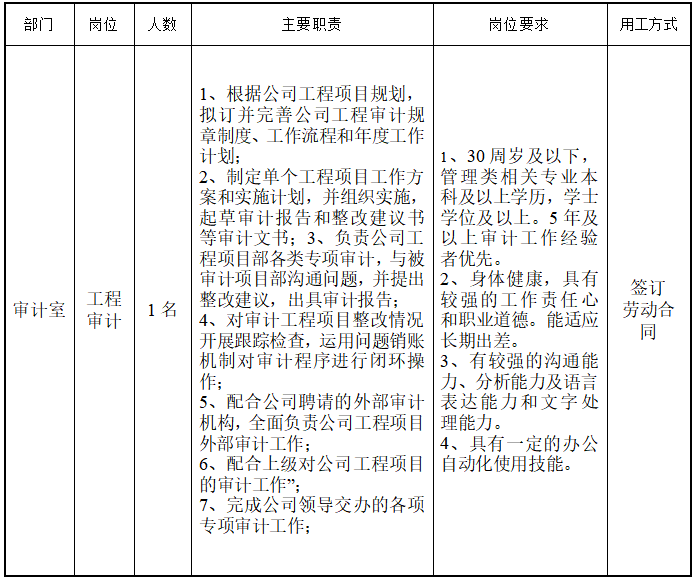 | 部门 | 岗位 | 人数 | 主要职责 | 岗位要求 | 用工方式 |
|---|---|---|---|---|---|
| 审计室 | 工程审计 | 1名 | 1、根据公司工程项目规划，拟订并完善公司工程审计规章制度、工作流程和年度工作计划；2、制定单个工程项目工作方案和实施计划，并组织实施，起草审计报告和整改建议书等审计文书；3、负责公司工程项目部各类专项审计，与被审计项目部沟通问题，并提出整改建议，出具审计报告；4、对审计工程项目整改情况开展跟踪检查，运用问题销账机制对审计程序进行闭环操作；5、配合公司聘请的外部审计机构，全面负责公司工程项目外部审计工作；6、配合上级对公司工程项目的审计工作”；7、完成公司领导交办的各项专项审计工作； | 1、30周岁及以下，管理类相关专业本科及以上学历，学士学位及以上。5年及以上审计工作经验者优先。2、身体健康，具有较强的工作责任心和职业道德。能适应长期出差。3、有较强的沟通能力、分析能力及语言表达能力和文字处理能力。4、具有一定的办公自动化使用技能。 | 签订劳动合同 |